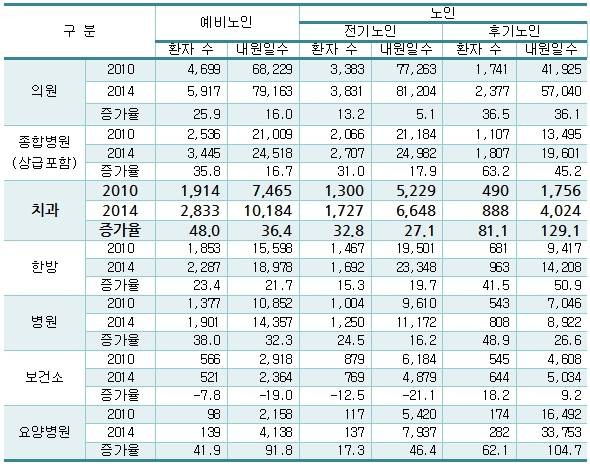 | 구 분 | | 예비노인 | | 노인 | | | |
|---|---|---|---|---|---|---|---|
| | | | | 전기노인 | | 후기노인 | |
| | | 환자 수 | 내원일수 | 환자 수 | 내원일수 | 환자 수 | 내원일수 |
| 의원 | 2010 | 4,699 | 68,229 | 3,383 | 77,263 | 1,741 | 41,925 |
| | 2014 | 5,917 | 79,163 | 3,831 | 81,204 | 2,377 | 57,040 |
| | 증가율 | 25.9 | 16.0 | 13.2 | 5.1 | 36.5 | 36.1 |
| 종합병원 (상급포함) | 2010 | 2,536 | 21,009 | 2,066 | 21,184 | 1,107 | 13,495 |
| | 2014 | 3,445 | 24,518 | 2,707 | 24,982 | 1,807 | 19,601 |
| | 증가율 | 35.8 | 16.7 | 31.0 | 17.9 | 63.2 | 45.2 |
| 치과 | 2010 | 1,914 | 7,465 | 1,300 | 5,229 | 490 | 1,756 |
| | 2014 | 2,833 | 10,184 | 1,727 | 6,648 | 888 | 4,024 |
| | 증가율 | 48.0 | 36.4 | 32.8 | 27.1 | 81.1 | 129.1 |
| 한방 | 2010 | 1,853 | 15,598 | 1,467 | 19,501 | 681 | 9,417 |
| | 2014 | 2,287 | 18,978 | 1,692 | 23,348 | 963 | 14,208 |
| | 증가율 | 23.4 | 21.7 | 15.3 | 19.7 | 41.5 | 50.9 |
| 병원 | 2010 | 1,377 | 10,852 | 1,004 | 9,610 | 543 | 7,046 |
| | 2014 | 1,901 | 14,357 | 1,250 | 11,172 | 808 | 8,922 |
| | 증가율 | 38.0 | 32.3 | 24.5 | 16.2 | 48.9 | 26.6 |
| 보건소 | 2010 | 566 | 2,918 | 879 | 6,184 | 545 | 4,608 |
| | 2014 | 521 | 2,364 | 769 | 4,879 | 644 | 5,034 |
| | 증가율 | -7.8 | -19.0 | -12.5 | -21.1 | 18.2 | 9.2 |
| 요양병원 | 2010 | 98 | 2,158 | 117 | 5,420 | 174 | 16,492 |
| | 2014 | 139 | 4,138 | 137 | 7,937 | 282 | 33,753 |
| | 증가율 | 41.9 | 91.8 | 17.3 | 46.4 | 62.1 | 104.7 |